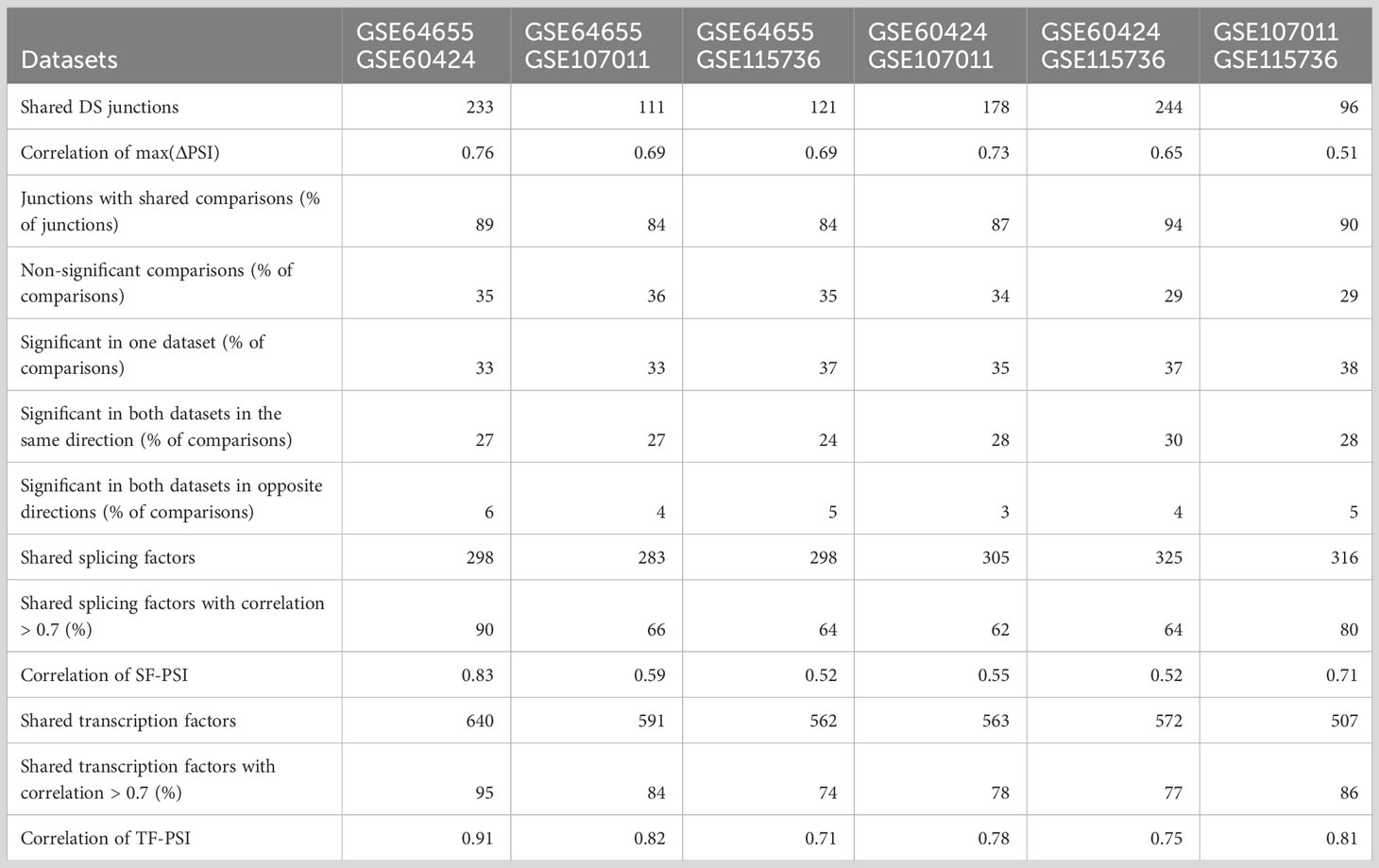 | Datasets | GSE64655 GSE60424 | GSE64655 GSE107011 | GSE64655 GSE115736 | GSE60424 GSE107011 | GSE60424 GSE115736 | GSE107011 GSE115736 |
|---|---|---|---|---|---|---|
| Shared DS junctions | 233 | 111 | 121 | 178 | 244 | 96 |
| Correlation of max(ΔPSI) | 0.76 | 0.69 | 0.69 | 0.73 | 0.65 | 0.51 |
| Junctions with shared comparisons (% of junctions) | 89 | 84 | 84 | 87 | 94 | 90 |
| Non-significant comparisons (% of comparisons) | 35 | 36 | 35 | 34 | 29 | 29 |
| Significant in one dataset (% of comparisons) | 33 | 33 | 37 | 35 | 37 | 38 |
| Significant in both datasets in the same direction (% of comparisons) | 27 | 27 | 24 | 28 | 30 | 28 |
| Significant in both datasets in opposite directions (% of comparisons) | 6 | 4 | 5 | 3 | 4 | 5 |
| Shared splicing factors | 298 | 283 | 298 | 305 | 325 | 316 |
| Shared splicing factors with correlation > 0.7 (%) | 90 | 66 | 64 | 62 | 64 | 80 |
| Correlation of SF-PSI | 0.83 | 0.59 | 0.52 | 0.55 | 0.52 | 0.71 |
| Shared transcription factors | 640 | 591 | 562 | 563 | 572 | 507 |
| Shared transcription factors with correlation > 0.7 (%) | 95 | 84 | 74 | 78 | 77 | 86 |
| Correlation of TF-PSI | 0.91 | 0.82 | 0.71 | 0.78 | 0.75 | 0.81 |